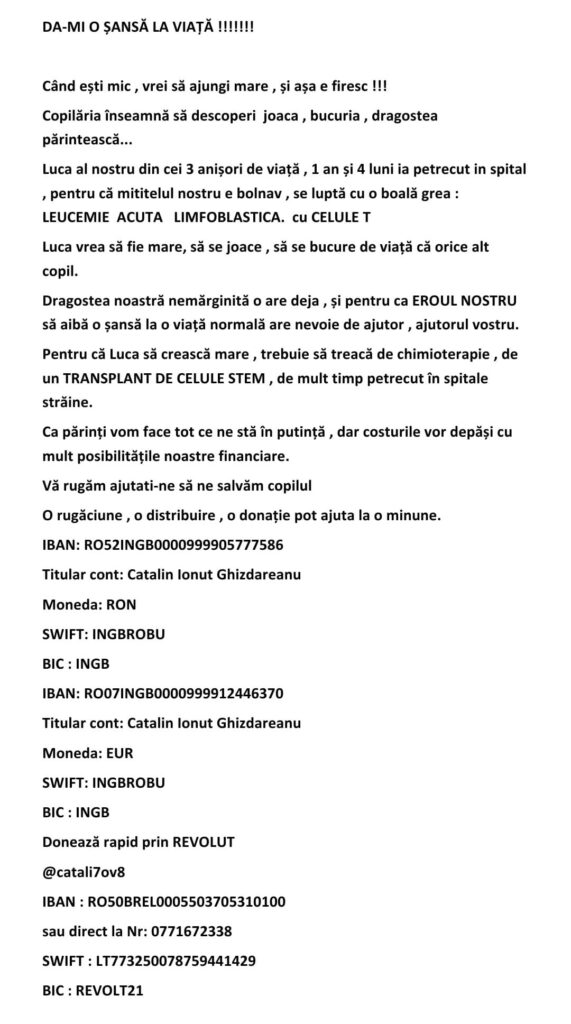 DA-MI O ȘANSĂ LA VIAȚĂ !!!!!!!

Când ești mic , vrei să ajungi mare , și așa e firesc !!!

Copilăria înseamnă să descoperi joaca , bucuria , dragostea părintească...

Luca al nostru din cei 3 anișori de viață , 1 an și 4 luni ia petrecut in spital , pentru că mititelul nostru e bolnav , se luptă cu o boală grea : LEUCEMIE ACUTA LIMFOBLASTICA. cu CELULE T

Luca vrea să fie mare, să se joace , să se bucure de viață că orice alt copil.

Dragostea noastră nemărginită o are deja , și pentru ca EROUL NOSTRU să aibă o șansă la o viață normală are nevoie de ajutor , ajutorul vostru.

Pentru că Luca să crească mare , trebuie să treacă de chimioterapie , de un TRANSPLANT DE CELULE STEM , de mult timp petrecut în spitale străine.

Ca părinți vom face tot ce ne stă în putință , dar costurile vor depăși cu mult posibilitățile noastre financiare.

Vă rugăm ajutati-ne să ne salvăm copilul

O rugăciune , o distribuire , o donație pot ajuta la o minune.

IBAN: RO52INGB0000999905777586

Titular cont: Catalin Ionut Ghizdareanu

Moneda: RON

SWIFT: INGBROBU

BIC : INGB

IBAN: RO07INGB0000999912446370

Titular cont: Catalin Ionut Ghizdareanu

Moneda: EUR

SWIFT: INGBROBU

BIC : INGB

Donează rapid prin REVOLUT

@catali7ov8

IBAN : RO50BREL0005503705310100

sau direct la Nr: 0771672338

SWIFT : LT773250078759441429

BIC : REVOLT21